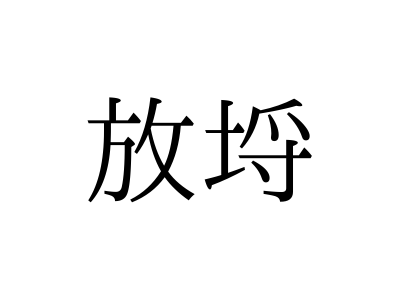 放埒